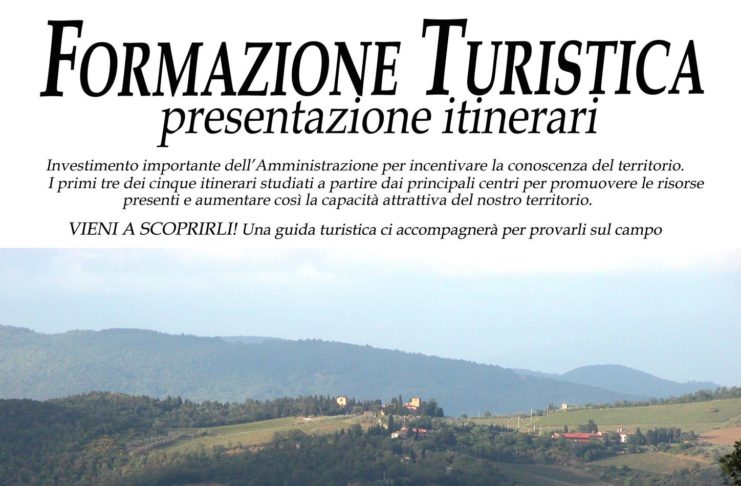 FORMAZIONE TURISTICA
presentazione itinerari

Investimento importante dell'Amministrazione per incentivare la conoscenza del territorio. I primi tre dei cinque itinerari studiati a partire dai principali centri per promuovere le risorse presenti e aumentare così la capacità attrattiva del nostro territorio.

VIENI A SCOPRIRLI! Una guida turistica ci accompagnerà per provarli sul campo